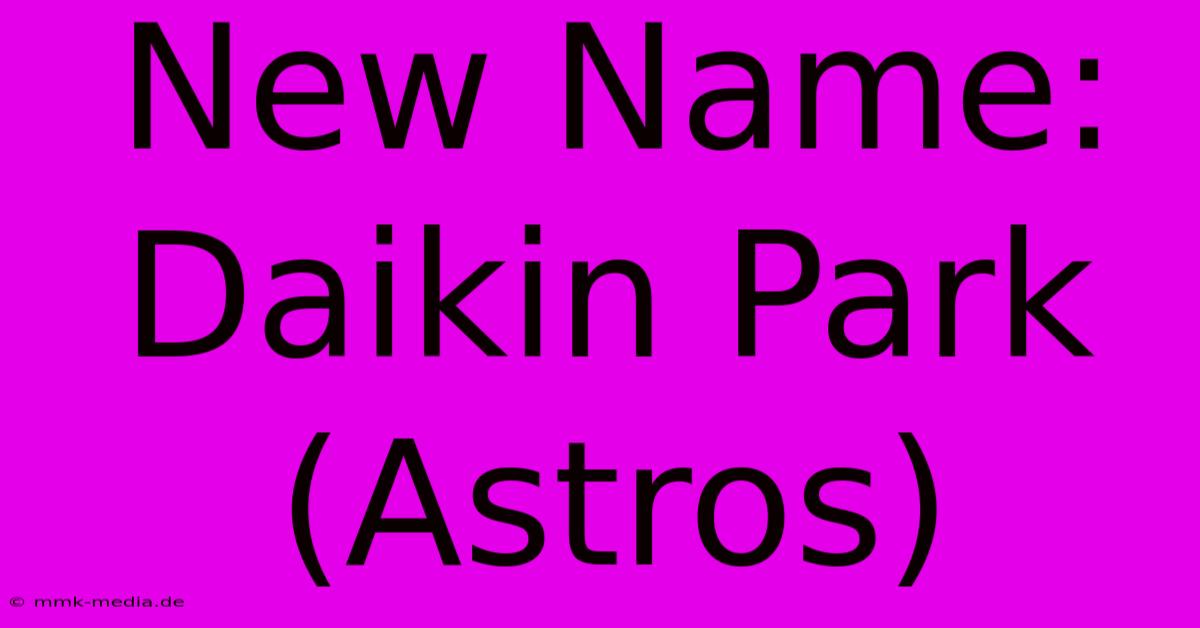 New Name: Daikin Park (Astros)

© mmk-media.de